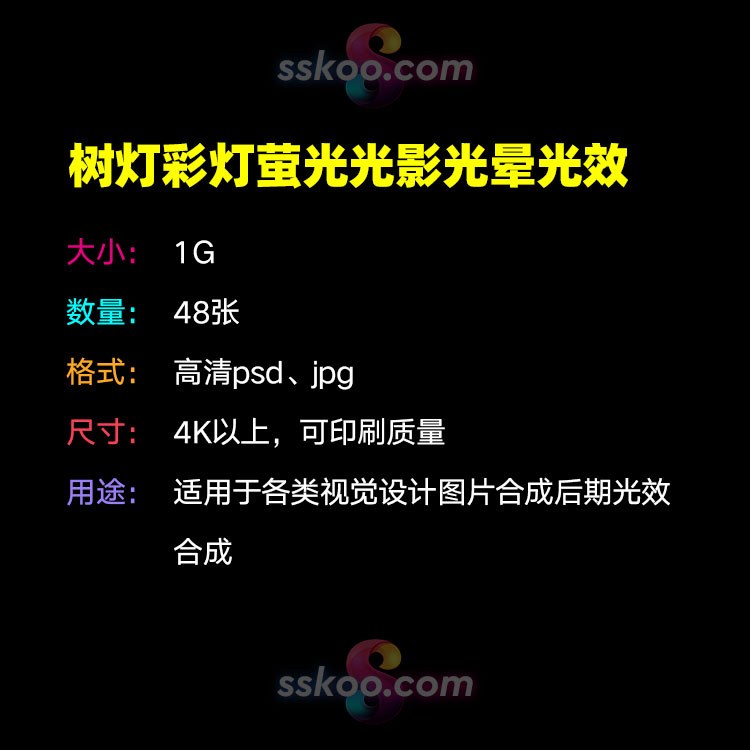 sskoo.com

树灯彩灯萤光光影光晕光效

大小: 1G

数量: 48张

格式: 高清psd、jpg

尺寸: 4K以上，可印刷质量

用途: 适用于各类视觉设计图片合成后期光效合成

sskoo.com